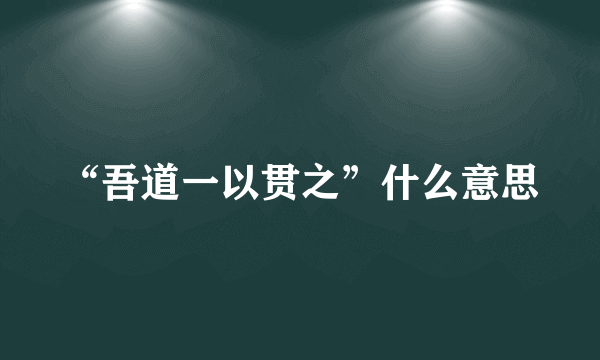 “吾道一以贯之”什么意思